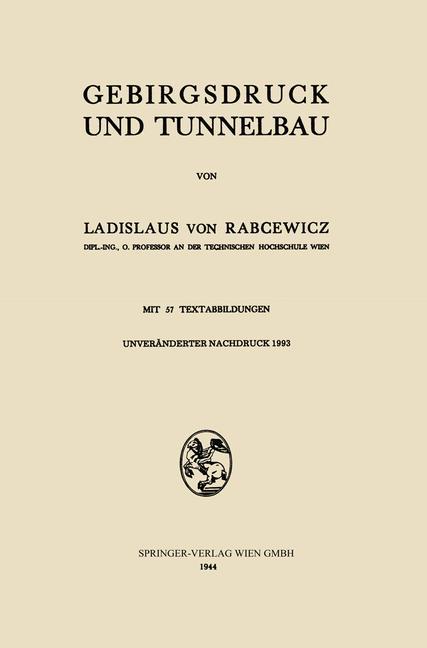 GEBIRGSDRUCK
UND TUNNELBAU

VON

LADISLAUS VON RABCEWICZ
DIPL.-ING., O. PROFESSOR AN DER TECHNISCHEN HOCHSCHULE WIEN

MIT 57 TEXTABBILDUNGEN

UNVERÄNDERTER NACHDRUCK 1993

SPRINGER-VERLAG WIEN GMBH
1944